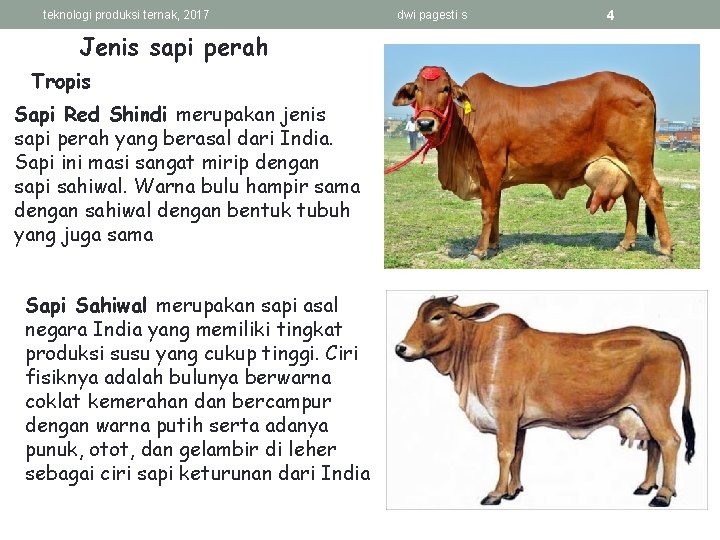 teknologi produksi ternak, 2017 dwi pagesti s 4

Jenis sapi perah

Tropis

Sapi Red Shindi merupakan jenis sapi perah yang berasal dari India. Sapi ini masi sangat mirip dengan sapi sahiwal. Warna bulu hampir sama dengan sahiwal dengan bentuk tubuh yang juga sama

Sapi Sahiwal merupakan sapi asal negara India yang memiliki tingkat produksi susu yang cukup tinggi. Ciri fisiknya adalah bulunya berwarna coklat kemerahan dan bercampur dengan warna putih serta adanya punuk, otot, dan gelambir di leher sebagai ciri sapi keturunan dari India